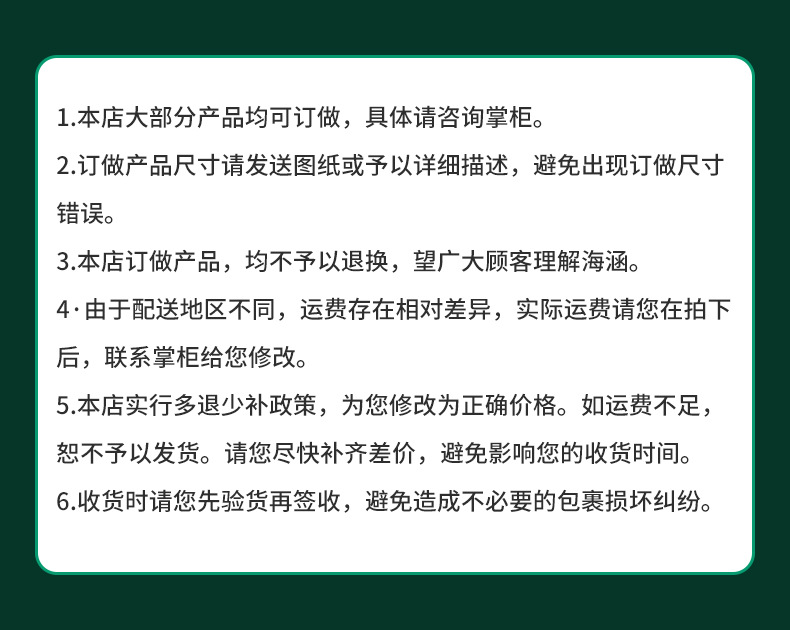 1.本店大部分产品均可订做，具体请咨询掌柜。

2.订做产品尺寸请发送图纸或予以详细描述，避免出现订做尺寸错误。

3.本店订做产品，均不予以退换，望广大顾客理解海涵。

4·由于配送地区不同，运费存在相对差异，实际运费请您在拍下后，联系掌柜给您修改。

5.本店实行多退少补政策，为您修改为正确价格。如运费不足，恕不予以发货。请您尽快补齐差价，避免影响您的收货时间。

6.收货时请您先验货再签收，避免造成不必要的包裹损坏纠纷。